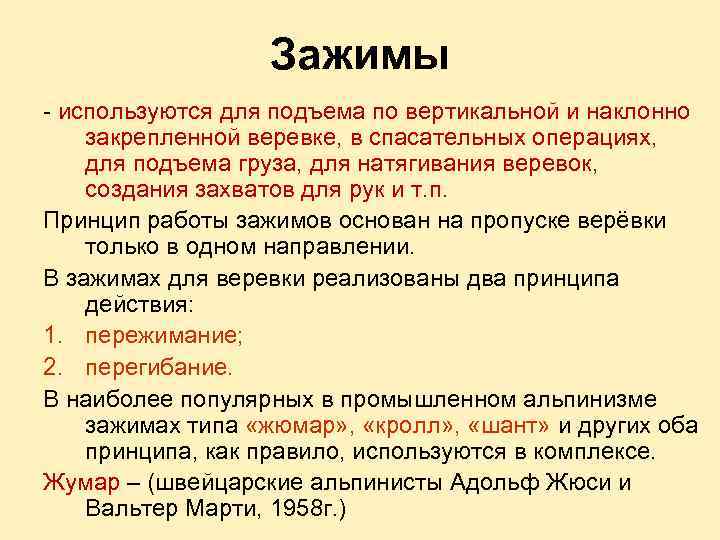 Зажимы

- используются для подъема по вертикальной и наклонно закрепленной веревке, в спасательных операциях, для подъема груза, для натягивания веревок, создания захватов для рук и т.п.

Принцип работы зажимов основан на пропуске верёвки только в одном направлении.

В зажимах для веревки реализованы два принципа действия:

1. пережимание;

2. перегибание.

В наиболее популярных в промышленном альпинизме зажимах типа «жюмар», «кролл», «шант» и других оба принципа, как правило, используются в комплексе.

Жумар – (швейцарские альпинисты Адольф Жюси и Вальтер Марти, 1958г.)